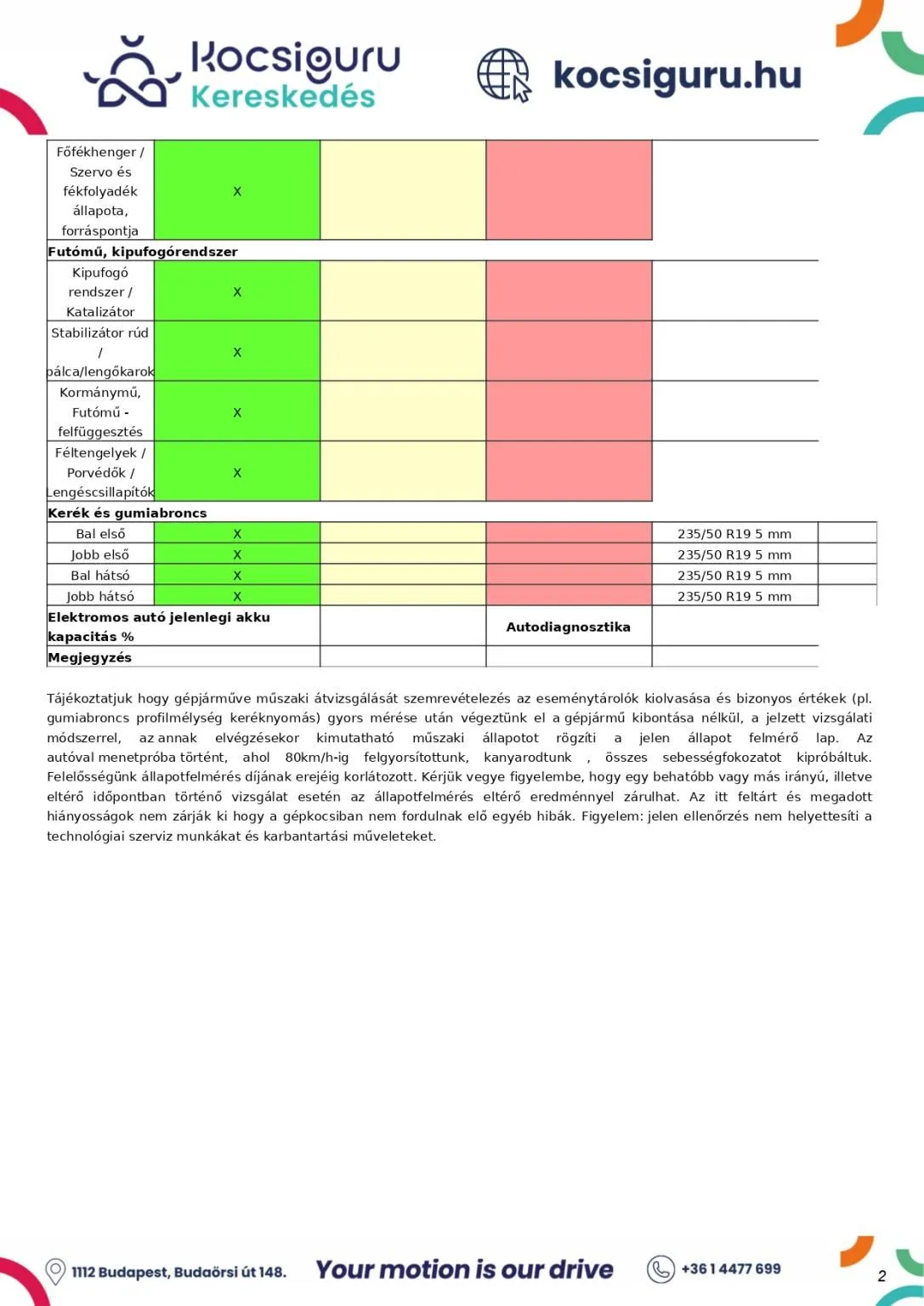 Kocsiguru Kereskedés

kocsiguru.hu

| Főfékhenger / Szervo és fékfolyadék állapota, forráspontja | X | | | |
|---|---|---|---|---|
| Futómű, kipufogórendszer | | | | |
| Kipufogó rendszer / Katalizátor | X | | | |
| Stabilizátor rúd / pálca/lengőkarok | X | | | |
| Kormánymű, Futómű - felfüggesztés | X | | | |
| Féltengelyek / Porvédők / Lengéscsillapítók | X | | | |
| Kerék és gumiabroncs | | | | |
| Bal első | X | | | 235/50 R19 5 mm |
| Jobb első | X | | | 235/50 R19 5 mm |
| Bal hátsó | X | | | 235/50 R19 5 mm |
| Jobb hátsó | X | | | 235/50 R19 5 mm |
| Elektromos autó jelenlegi akku kapacitás % | | | Autodiagnosztika | |
| Megjegyzés | | | | |

Tájékoztatjuk hogy gépjárműve műszaki átvizsgálását szemrevételezés az eseménytárolók kiolvasása és bizonyos értékek (pl. gumiabroncs profilmélység keréknyomás) gyors mérése után végeztünk el a gépjármű kibontása nélkül, a jelzett vizsgálati módszerrel, az annak elvégzésekor kimutatható műszaki állapotot rögzíti a jelen állapot felmérő lap. Az autóval menetpróba történt, ahol 80km/h-ig felgyorsítottunk, kanyarodtunk , összes sebességfokozatot kipróbáltuk. Felelősségünk állapotfelmérés díjának erejéig korlátozott. Kérjük vegye figyelembe, hogy egy behatóbb vagy más irányú, illetve eltérő időpontban történő vizsgálat esetén az állapotfelmérés eltérő eredménnyel zárulhat. Az itt feltárt és megadott hiányosságok nem zárják ki hogy a gépkocsiban nem fordulnak elő egyéb hibák. Figyelem: jelen ellenőrzés nem helyettesíti a technológiai szerviz munkákat és karbantartási műveleteket.

1112 Budapest, Budaörsi út 148. Your motion is our drive +36 1 4477 699

2